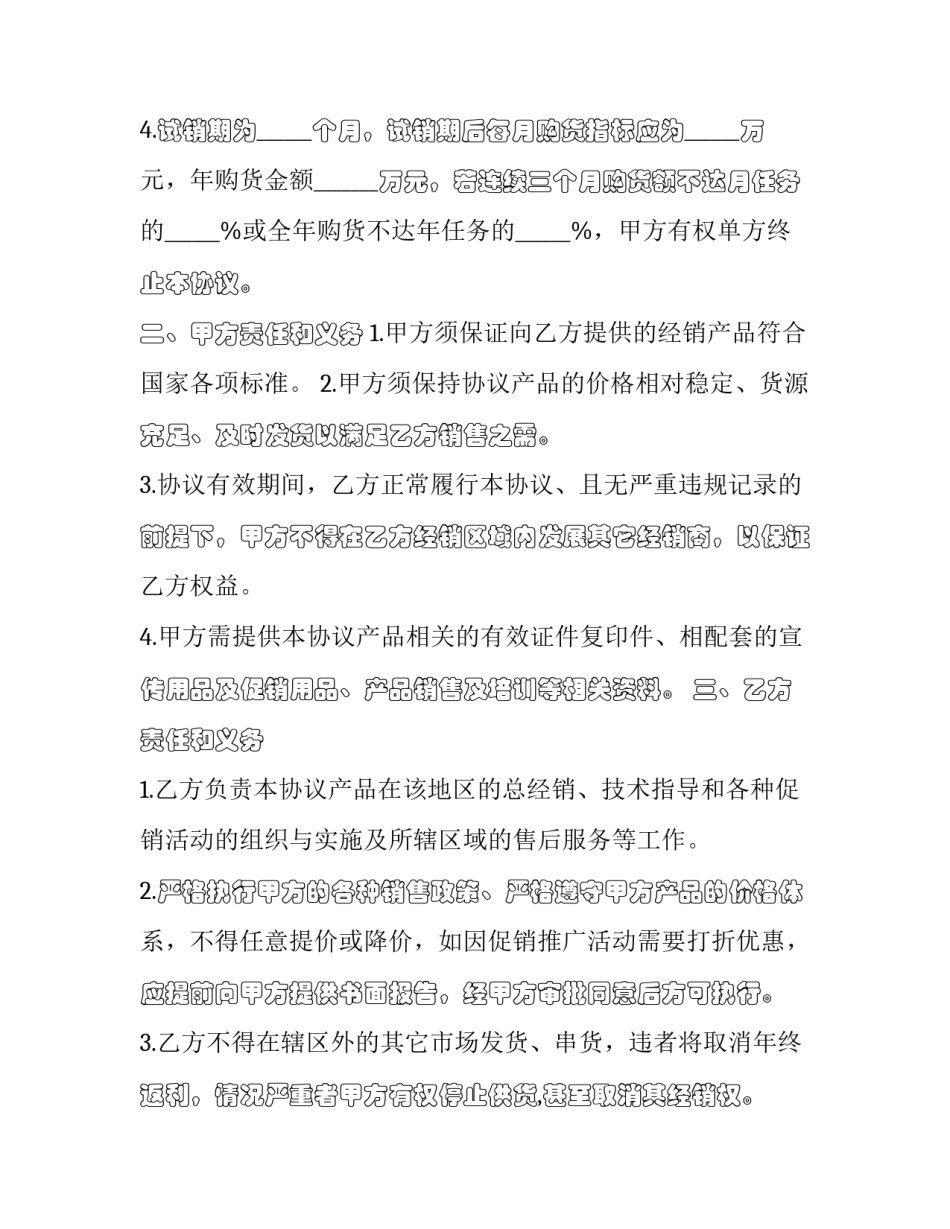 4.试销期为_____个月，试销期后每月购货指标应为_____万元，年购货金额______万元。若连续三个月购货额不达月任务的_____%或全年购货不达年任务的_____%，甲方有权单方终止本协议。

二、甲方责任和义务 1.甲方须保证向乙方提供的经销产品符合国家各项标准。 2.甲方须保持协议产品的价格相对稳定、货源充足、及时发货以满足乙方销售之需。

3.协议有效期间，乙方正常履行本协议、且无严重违规记录的前提下，甲方不得在乙方经销区域内发展其它经销商，以保证乙方权益。

4.甲方需提供本协议产品相关的有效证件复印件、相配套的宣传用品及促销用品、产品销售及培训等相关资料。 三、乙方责任和义务

1.乙方负责本协议产品在该地区的总经销、技术指导和各种促销活动的组织与实施及所辖区域的售后服务等工作。

2.严格执行甲方的各种销售政策、严格遵守甲方产品的价格体系，不得任意提价或降价，如因促销推广活动需要打折优惠，应提前向甲方提供书面报告，经甲方审批同意后方可执行。

3.乙方不得在辖区外的其它市场发货、串货，违者将取消年终返利，情况严重者甲方有权停止供货,甚至取消其经销权。